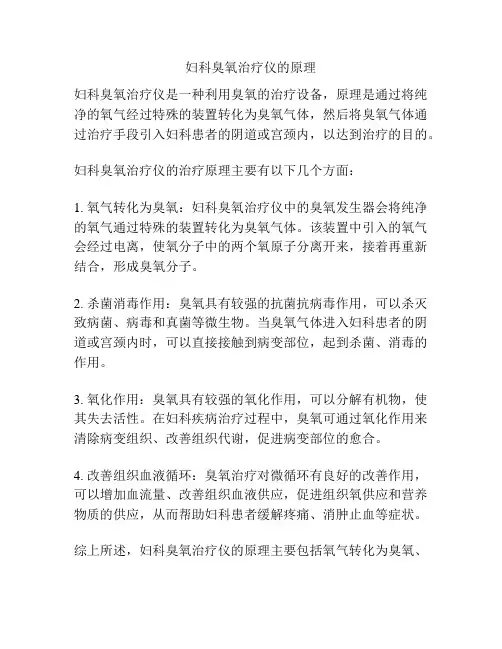 妇科臭氧治疗仪的原理

妇科臭氧治疗仪是一种利用臭氧的治疗设备，原理是通过将纯净的氧气经过特殊的装置转化为臭氧气体，然后将臭氧气体通过治疗手段引入妇科患者的阴道或宫颈内，以达到治疗的目的。

妇科臭氧治疗仪的治疗原理主要有以下几个方面：

1. 氧气转化为臭氧：妇科臭氧治疗仪中的臭氧发生器会将纯净的氧气通过特殊的装置转化为臭氧气体。该装置中引入的氧气会经过电离，使氧分子中的两个氧原子分离开来，接着再重新结合，形成臭氧分子。

2. 杀菌消毒作用：臭氧具有较强的抗菌抗病毒作用，可以杀灭致病菌、病毒和真菌等微生物。当臭氧气体进入妇科患者的阴道或宫颈内时，可以直接接触到病变部位，起到杀菌、消毒的作用。

3. 氧化作用：臭氧具有较强的氧化作用，可以分解有机物，使其失去活性。在妇科疾病治疗过程中，臭氧可通过氧化作用来清除病变组织、改善组织代谢，促进病变部位的愈合。

4. 改善组织血液循环：臭氧治疗对微循环有良好的改善作用，可以增加血流量、改善组织血液供应，促进组织氧供应和营养物质的供应，从而帮助妇科患者缓解疼痛、消肿止血等症状。

综上所述，妇科臭氧治疗仪的原理主要包括氧气转化为臭氧、